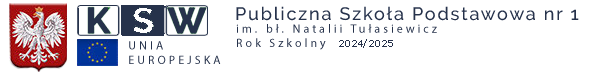 KSW

UNIA EUROPEJSKA

Publiczna Szkoła Podstawowa nr 1
im. bł. Natalii Tułasiewicz
Rok Szkolny 2024/2025